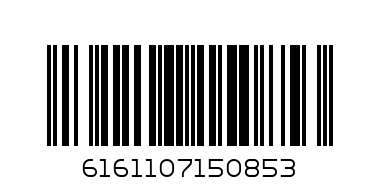 6161107150853